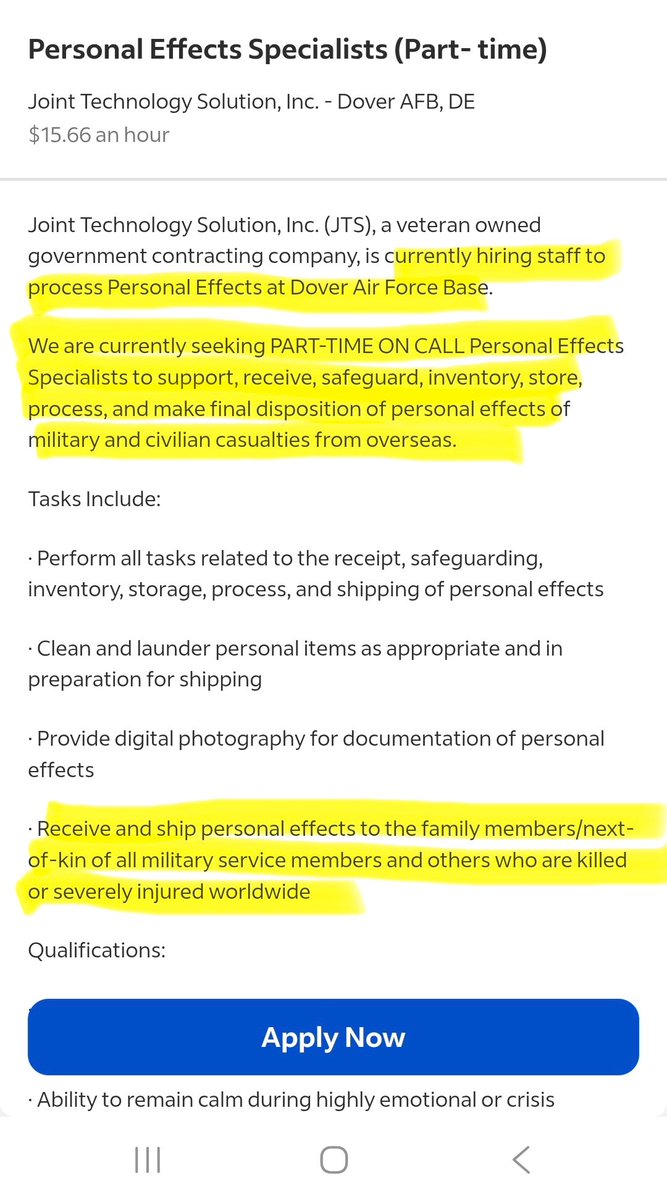 Personal Effects Specialists (Part- time)

Joint Technology Solution, Inc. - Dover AFB, DE
$15.66 an hour

Joint Technology Solution, Inc. (JTS), a veteran owned government contracting company, is currently hiring staff to process Personal Effects at Dover Air Force Base.

We are currently seeking PART-TIME ON CALL Personal Effects Specialists to support, receive, safeguard, inventory, store, process, and make final disposition of personal effects of military and civilian casualties from overseas.

Tasks Include:

· Perform all tasks related to the receipt, safeguarding, inventory, storage, process, and shipping of personal effects

· Clean and launder personal items as appropriate and in preparation for shipping

· Provide digital photography for documentation of personal effects

· Receive and ship personal effects to the family members/next-of-kin of all military service members and others who are killed or severely injured worldwide

Qualifications:

Apply Now

· Ability to remain calm during highly emotional or crisis